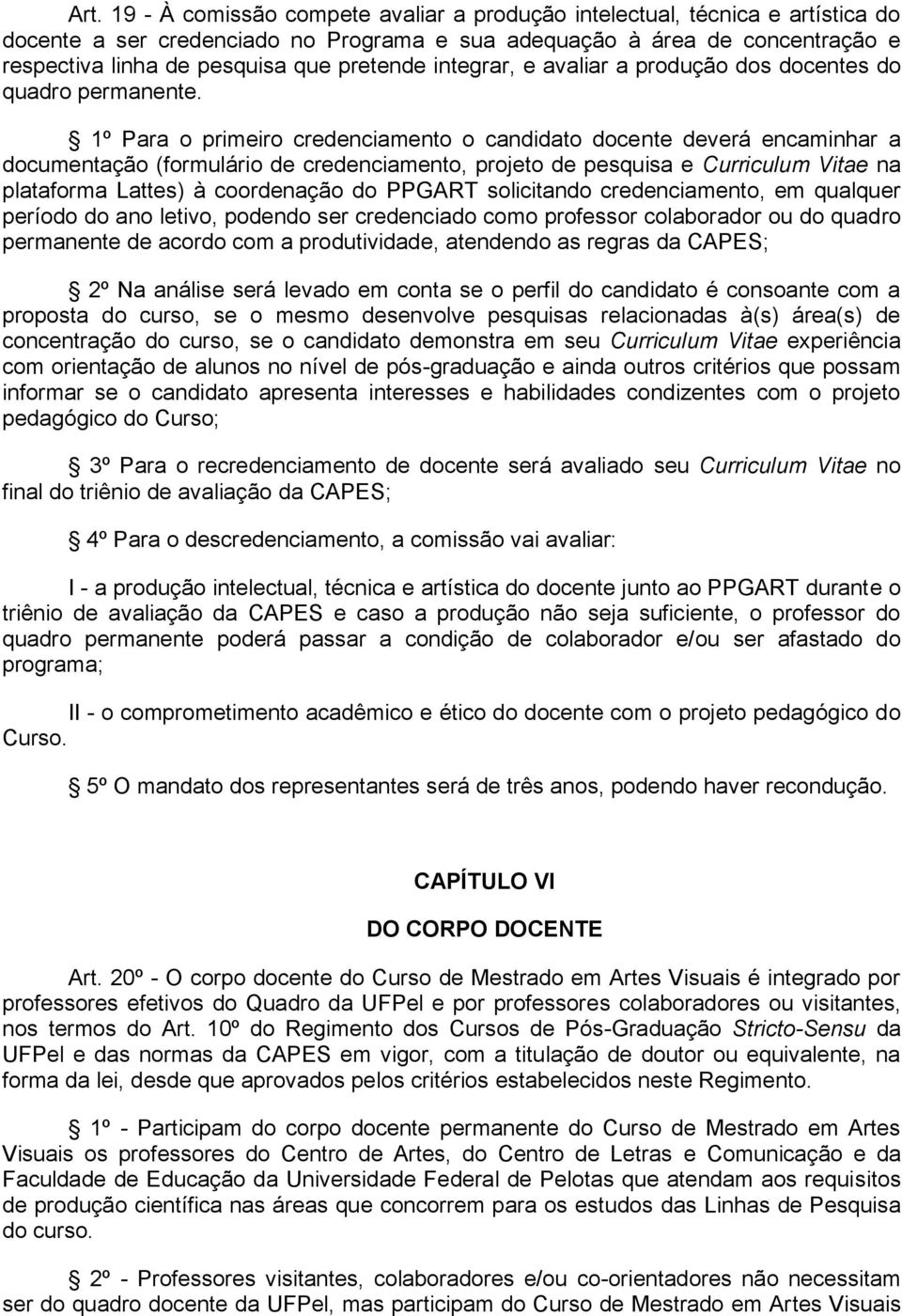 Art. 19 - À comissão compete avaliar a produção intelectual, técnica e artística do docente a ser credenciado no Programa e sua adequação à área de concentração e respectiva linha de pesquisa que pretende integrar, e avaliar a produção dos docentes do quadro permanente.

§ 1º Para o primeiro credenciamento o candidato docente deverá encaminhar a documentação (formulário de credenciamento, projeto de pesquisa e Curriculum Vitae na plataforma Lattes) à coordenação do PPGART solicitando credenciamento, em qualquer período do ano letivo, podendo ser credenciado como professor colaborador ou do quadro permanente de acordo com a produtividade, atendendo as regras da CAPES;

§ 2º Na análise será levado em conta se o perfil do candidato é consoante com a proposta do curso, se o mesmo desenvolve pesquisas relacionadas à(s) área(s) de concentração do curso, se o candidato demonstra em seu Curriculum Vitae experiência com orientação de alunos no nível de pós-graduação e ainda outros critérios que possam informar se o candidato apresenta interesses e habilidades condizentes com o projeto pedagógico do Curso;

§ 3º Para o recredenciamento de docente será avaliado seu Curriculum Vitae no final do triênio de avaliação da CAPES;

§ 4º Para o descredenciamento, a comissão vai avaliar:

I - a produção intelectual, técnica e artística do docente junto ao PPGART durante o triênio de avaliação da CAPES e caso a produção não seja suficiente, o professor do quadro permanente poderá passar a condição de colaborador e/ou ser afastado do programa;

II - o comprometimento acadêmico e ético do docente com o projeto pedagógico do Curso.

§ 5º O mandato dos representantes será de três anos, podendo haver recondução.

CAPÍTULO VI

DO CORPO DOCENTE

Art. 20º - O corpo docente do Curso de Mestrado em Artes Visuais é integrado por professores efetivos do Quadro da UFPel e por professores colaboradores ou visitantes, nos termos do Art. 10º do Regimento dos Cursos de Pós-Graduação Stricto-Sensu da UFPel e das normas da CAPES em vigor, com a titulação de doutor ou equivalente, na forma da lei, desde que aprovados pelos critérios estabelecidos neste Regimento.

§ 1º - Participam do corpo docente permanente do Curso de Mestrado em Artes Visuais os professores do Centro de Artes, do Centro de Letras e Comunicação e da Faculdade de Educação da Universidade Federal de Pelotas que atendam aos requisitos de produção científica nas áreas que concorrem para os estudos das Linhas de Pesquisa do curso.

§ 2º - Professores visitantes, colaboradores e/ou co-orientadores não necessitam ser do quadro docente da UFPel, mas participam do Curso de Mestrado em Artes Visuais